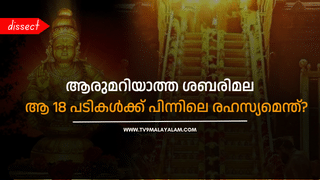 dissect

ആരുമറിയാത്ത ശബരിമല

ആ 18 പടികൾക്ക് പിന്നിലെ രഹസ്യമെന്ത്?

WWW.TV9MALAYALAM.COM